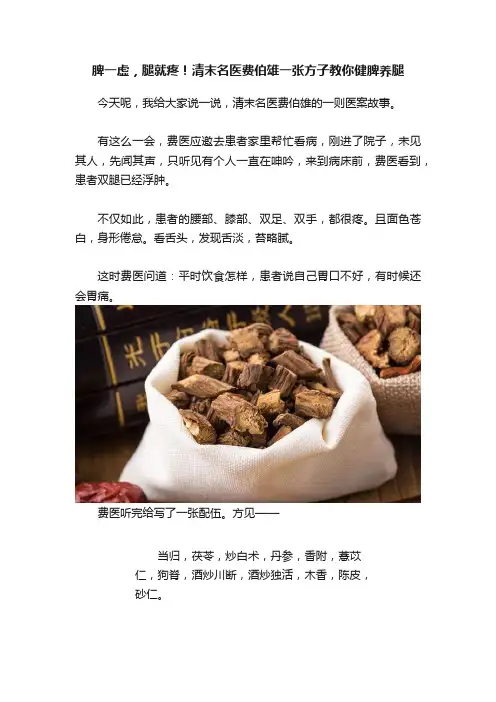 脾一虚，腿就疼！清末名医费伯雄一张方子教你健脾养腿

今天呢，我给大家说一说，清末名医费伯雄的一则医案故事。

有这么一会，费医应邀去患者家里帮忙看病，刚进了院子，未见其人，先闻其声，只听见有个人一直在呻吟，来到病床前，费医看到，患者双腿已经浮肿。

不仅如此，患者的腰部、膝部、双足、双手，都很疼。且面色苍白，身形倦怠。看舌头，发现舌淡，苔略腻。

这时费医问道：平时饮食怎样，患者说自己胃口不好，有时候还会胃痛。

费医听完给写了一张配伍。方见——

当归，茯苓，炒白术，丹参，香附，薏苡仁，狗脊，酒炒川断，酒炒独活，木香，陈皮，砂仁。